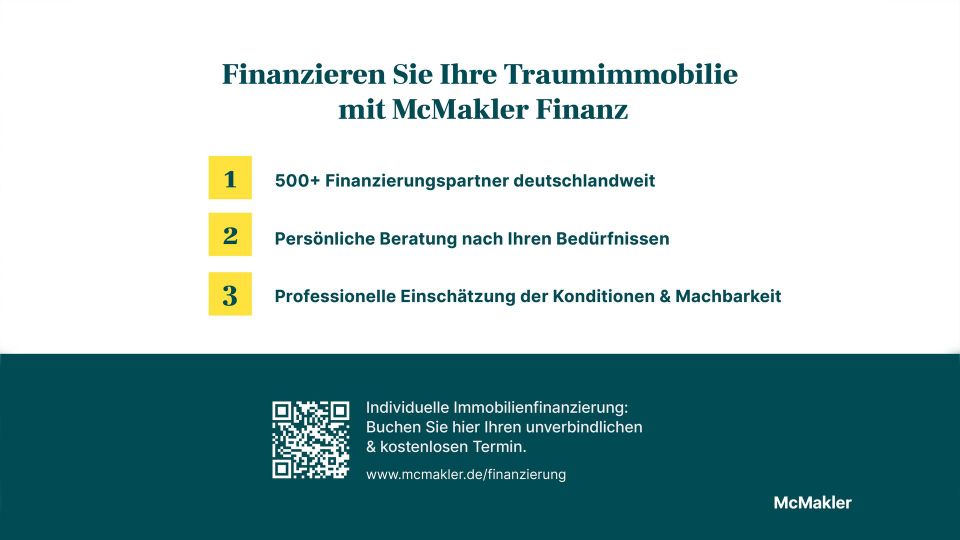 Finanzieren Sie Ihre Traumimmobilie mit McMakler Finanz

1 500+ Finanzierungspartner deutschlandweit

2 Persönliche Beratung nach Ihren Bedürfnissen

3 Professionelle Einschätzung der Konditionen & Machbarkeit

Individuelle Immobilienfinanzierung: Buchen Sie hier Ihren unverbindlichen & kostenlosen Termin.

www.mcmakler.de/finanzierung

McMakler